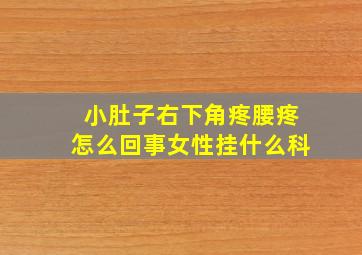 小肚子右下角疼腰疼
怎么回事女性挂什么科